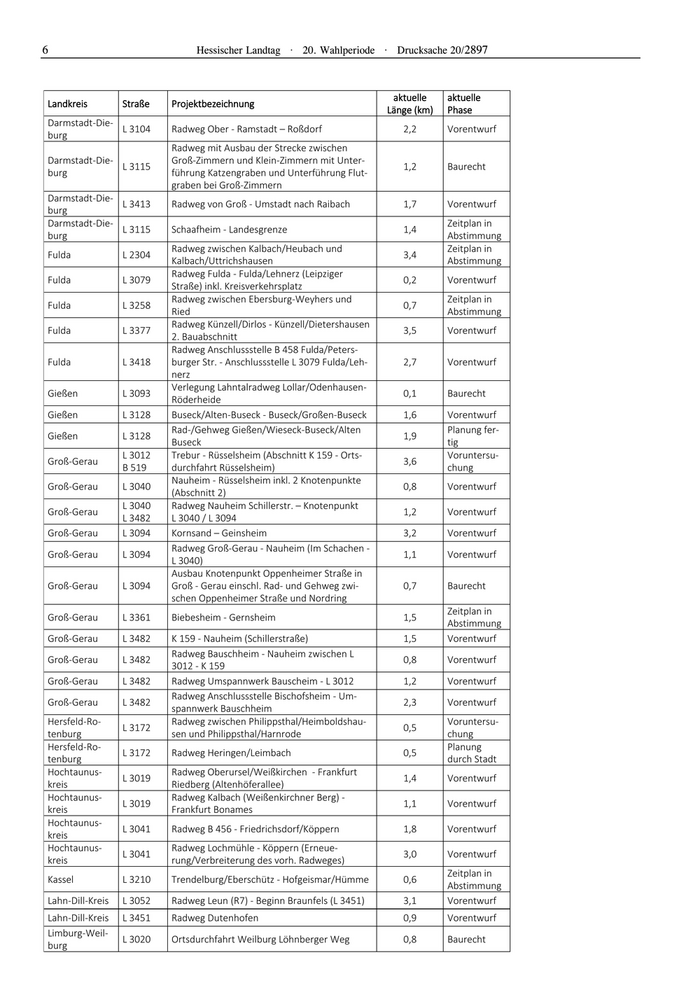 6 Hessischer Landtag · 20. Wahlperiode · Drucksache 20/2897

| Landkreis | Straße | Projektbezeichnung | aktuelle Länge (km) | aktuelle Phase |
|---|---|---|---|---|
| Darmstadt-Dieburg | L 3104 | Radweg Ober - Ramstadt – Roßdorf | 2,2 | Vorentwurf |
| Darmstadt-Dieburg | L 3115 | Radweg mit Ausbau der Strecke zwischen Groß-Zimmern und Klein-Zimmern mit Unterführung Katzengraben und Unterführung Flutgraben bei Groß-Zimmern | 1,2 | Baurecht |
| Darmstadt-Dieburg | L 3413 | Radweg von Groß - Umstadt nach Raibach | 1,7 | Vorentwurf |
| Darmstadt-Dieburg | L 3115 | Schaafheim - Landesgrenze | 1,4 | Zeitplan in Abstimmung |
| Fulda | L 2304 | Radweg zwischen Kalbach/Heubach und Kalbach/Uttrichshausen | 3,4 | Zeitplan in Abstimmung |
| Fulda | L 3079 | Radweg Fulda - Fulda/Lehnerz (Leipziger Straße) inkl. Kreisverkehrsplatz | 0,2 | Vorentwurf |
| Fulda | L 3258 | Radweg zwischen Ebersburg-Weyhers und Ried | 0,7 | Zeitplan in Abstimmung |
| Fulda | L 3377 | Radweg Künzell/Dirlos - Künzell/Dietershausen 2. Bauabschnitt | 3,5 | Vorentwurf |
| Fulda | L 3418 | Radweg Anschlussstelle B 458 Fulda/Petersburger Str. - Anschlussstelle L 3079 Fulda/Lehnerz | 2,7 | Vorentwurf |
| Gießen | L 3093 | Verlegung Lahntalradweg Lollar/Odenhausen-Röderheide | 0,1 | Baurecht |
| Gießen | L 3128 | Buseck/Alten-Buseck - Buseck/Großen-Buseck | 1,6 | Vorentwurf |
| Gießen | L 3128 | Rad-/Gehweg Gießen/Wieseck-Buseck/Alten Buseck | 1,9 | Planung fertig |
| Groß-Gerau | L 3012 B 519 | Trebur - Rüsselsheim (Abschnitt K 159 - Ortsdurchfahrt Rüsselsheim) | 3,6 | Voruntersuchung |
| Groß-Gerau | L 3040 | Nauheim - Rüsselsheim inkl. 2 Knotenpunkte (Abschnitt 2) | 0,8 | Vorentwurf |
| Groß-Gerau | L 3040 L 3482 | Radweg Nauheim Schillerstr. – Knotenpunkt L 3040 / L 3094 | 1,2 | Vorentwurf |
| Groß-Gerau | L 3094 | Kornsand – Geinsheim | 3,2 | Vorentwurf |
| Groß-Gerau | L 3094 | Radweg Groß-Gerau - Nauheim (Im Schachen - L 3040) | 1,1 | Vorentwurf |
| Groß-Gerau | L 3094 | Ausbau Knotenpunkt Oppenheimer Straße in Groß - Gerau einschl. Rad- und Gehweg zwischen Oppenheimer Straße und Nordring | 0,7 | Baurecht |
| Groß-Gerau | L 3361 | Biebesheim - Gernsheim | 1,5 | Zeitplan in Abstimmung |
| Groß-Gerau | L 3482 | K 159 - Nauheim (Schillerstraße) | 1,5 | Vorentwurf |
| Groß-Gerau | L 3482 | Radweg Bauschheim - Nauheim zwischen L 3012 - K 159 | 0,8 | Vorentwurf |
| Groß-Gerau | L 3482 | Radweg Umspannwerk Bauscheim - L 3012 | 1,2 | Vorentwurf |
| Groß-Gerau | L 3482 | Radweg Anschlussstelle Bischofsheim - Umspannwerk Bauschheim | 2,3 | Vorentwurf |
| Hersfeld-Rotenburg | L 3172 | Radweg zwischen Philippsthal/Heimboldshausen und Philippsthal/Harnrode | 0,5 | Voruntersuchung |
| Hersfeld-Rotenburg | L 3172 | Radweg Heringen/Leimbach | 0,5 | Planung durch Stadt |
| Hochtaunuskreis | L 3019 | Radweg Oberursel/Weißkirchen - Frankfurt Riedberg (Altenhöferallee) | 1,4 | Vorentwurf |
| Hochtaunuskreis | L 3019 | Radweg Kalbach (Weißenkirchner Berg) - Frankfurt Bonames | 1,1 | Vorentwurf |
| Hochtaunuskreis | L 3041 | Radweg B 456 - Friedrichsdorf/Köppern | 1,8 | Vorentwurf |
| Hochtaunuskreis | L 3041 | Radweg Lochmühle - Köppern (Erneuerung/Verbreiterung des vorh. Radweges) | 3,0 | Vorentwurf |
| Kassel | L 3210 | Trendelburg/Eberschütz - Hofgeismar/Hümme | 0,6 | Zeitplan in Abstimmung |
| Lahn-Dill-Kreis | L 3052 | Radweg Leun (R7) - Beginn Braunfels (L 3451) | 3,1 | Vorentwurf |
| Lahn-Dill-Kreis | L 3451 | Radweg Dutenhofen | 0,9 | Vorentwurf |
| Limburg-Weilburg | L 3020 | Ortsdurchfahrt Weilburg Löhnberger Weg | 0,8 | Baurecht |